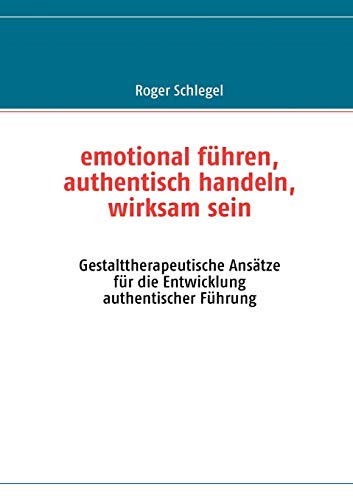 Roger Schlegel

emotional führen, authentisch handeln, wirksam sein

Gestalttherapeutische Ansätze für die Entwicklung authentischer Führung